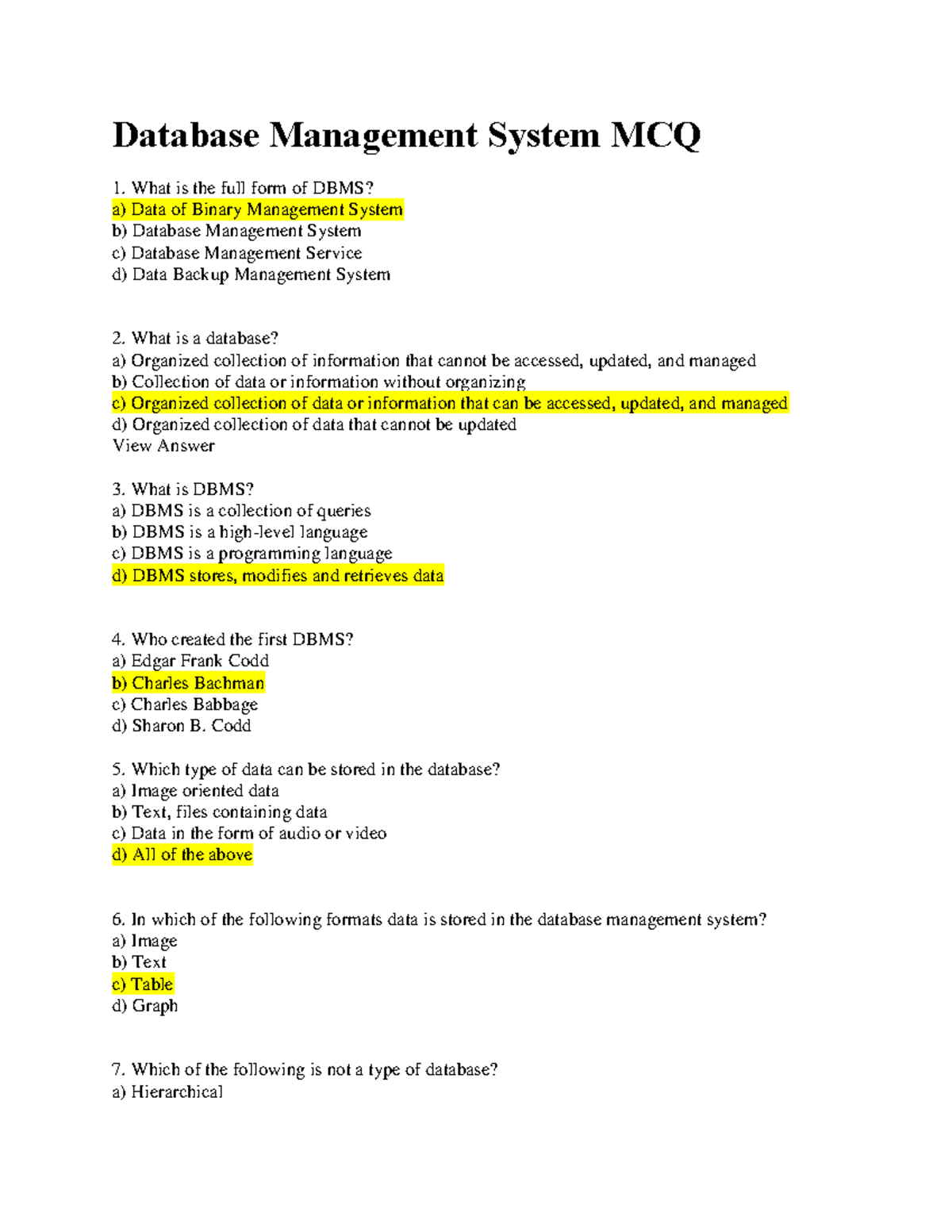 Database Management System MCQ

1. What is the full form of DBMS?
a) Data of Binary Management System
b) Database Management System
c) Database Management Service
d) Data Backup Management System

2. What is a database?
a) Organized collection of information that cannot be accessed, updated, and managed
b) Collection of data or information without organizing
c) Organized collection of data or information that can be accessed, updated, and managed
d) Organized collection of data that cannot be updated
View Answer

3. What is DBMS?
a) DBMS is a collection of queries
b) DBMS is a high-level language
c) DBMS is a programming language
d) DBMS stores, modifies and retrieves data

4. Who created the first DBMS?
a) Edgar Frank Codd
b) Charles Bachman
c) Charles Babbage
d) Sharon B. Codd

5. Which type of data can be stored in the database?
a) Image oriented data
b) Text, files containing data
c) Data in the form of audio or video
d) All of the above

6. In which of the following formats data is stored in the database management system?
a) Image
b) Text
c) Table
d) Graph

7. Which of the following is not a type of database?
a) Hierarchical